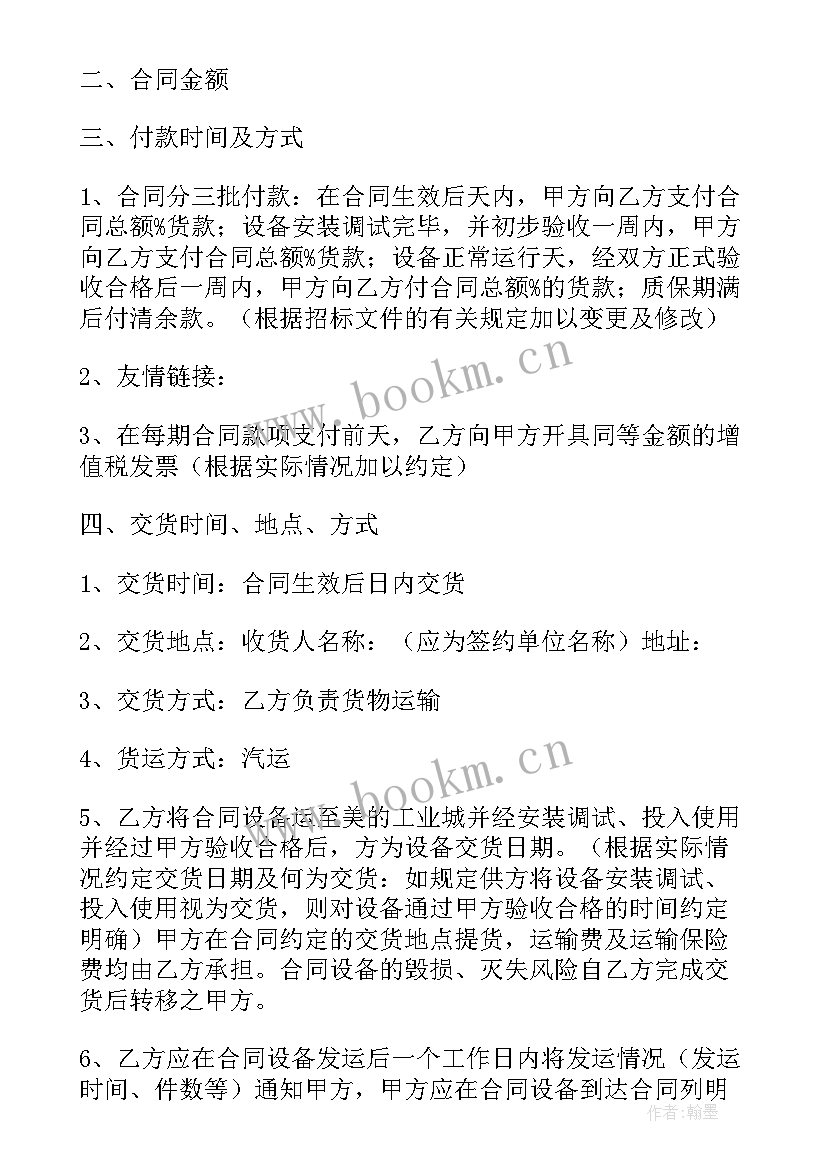 二、合同金额

三、付款时间及方式

1、合同分三批付款：在合同生效后天内，甲方向乙方支付合同总额%货款；设备安装调试完毕，并初步验收一周内，甲方向乙方支付合同总额%货款；设备正常运行天，经双方正式验收合格后一周内，甲方向乙方付合同总额%的货款；质保期满后付清余款。（根据招标文件的有关规定加以变更及修改）

2、友情链接：

3、在每期合同款项支付前天，乙方向甲方开具同等金额的增值税发票（根据实际情况加以约定）

四、交货时间、地点、方式

1、交货时间：合同生效后日内交货

2、交货地点：收货人名称：（应为签约单位名称）地址：

3、交货方式：乙方负责货物运输

4、货运方式：汽运

5、乙方将合同设备运至美的工业城并经安装调试、投入使用并经过甲方验收合格后，方为设备交货日期。（根据实际情况约定交货日期及何为交货：如规定供方将设备安装调试、投入使用视为交货，则对设备通过甲方验收合格的时间约定明确）甲方在合同约定的交货地点提货，运输费及运输保险费均由乙方承担。合同设备的毁损、灭失风险自乙方完成交货后转移之甲方。

6、乙方应在合同设备发运后一个工作日内将发运情况（发运时间、件数等）通知甲方，甲方应在合同设备到达合同列明

www.bookm.cn

www.bookm.cn

作者：翰墨